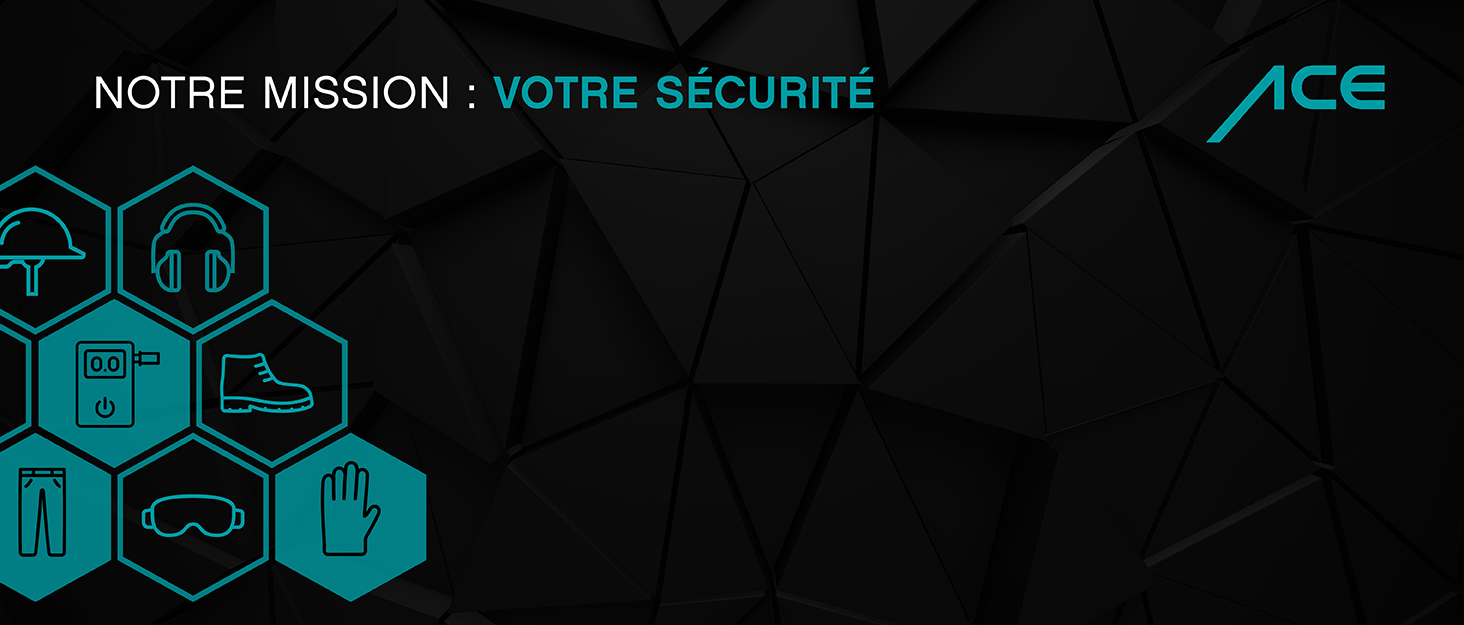 NOTRE MISSION : VOTRE SÉCURITÉ

ACE

0.0